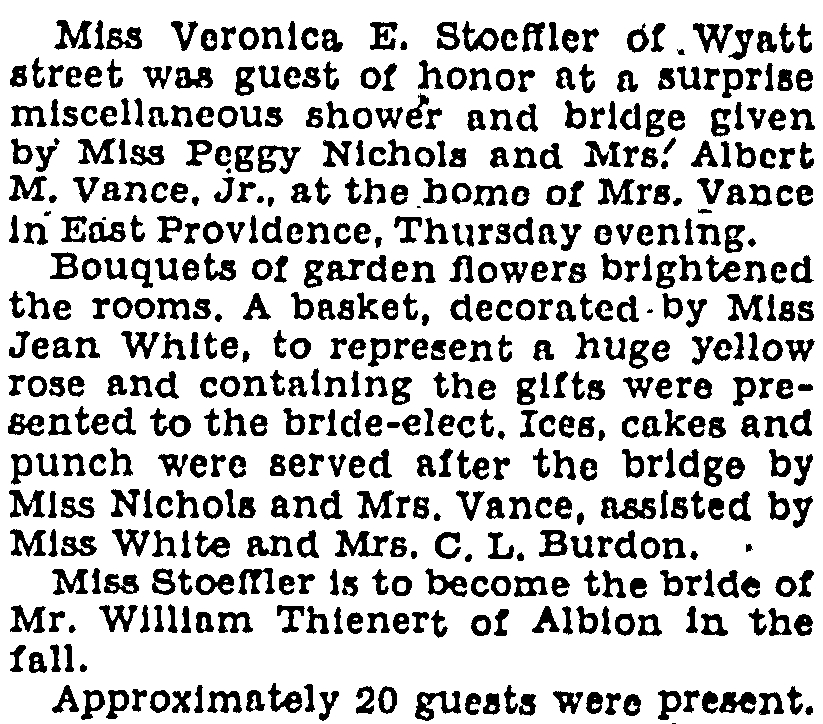 Miss Veronica E. Stoeffler of Wyatt street was guest of honor at a surprise miscellaneous shower and bridge given by Miss Peggy Nichols and Mrs. Albert M. Vance, Jr., at the home of Mrs. Vance in East Providence, Thursday evening.

Bouquets of garden flowers brightened the rooms. A basket, decorated by Miss Jean White, to represent a huge yellow rose and containing the gifts were presented to the bride-elect. Ices, cakes and punch were served after the bridge by Miss Nichols and Mrs. Vance, assisted by Miss White and Mrs. C. L. Burdon.

Miss Stoeffler is to become the bride of Mr. William Thienert of Albion in the fall.

Approximately 20 guests were present.